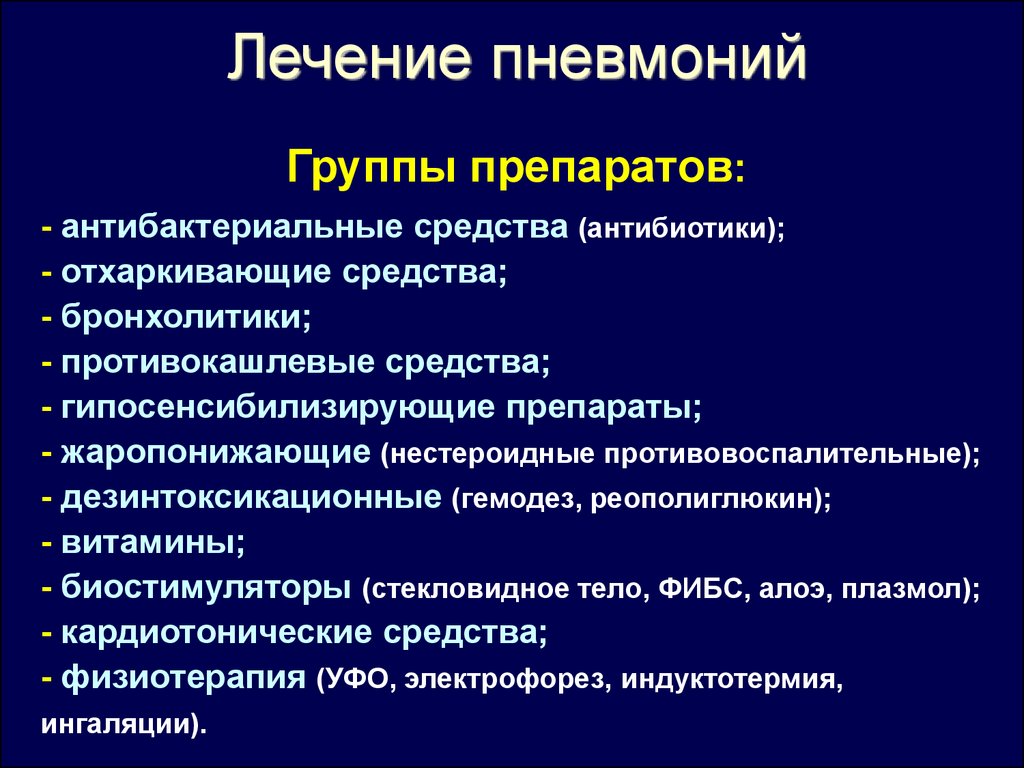 Лечение пневмоний

Группы препаратов:

- антибактериальные средства (антибиотики);
- отхаркивающие средства;
- бронхолитики;
- противокашлевые средства;
- гипосенсибилизирующие препараты;
- жаропонижающие (нестероидные противовоспалительные);
- дезинтоксикационные (гемодез, реополиглюкин);
- витамины;
- биостимуляторы (стекловидное тело, ФИБС, алоэ, плазмол);
- кардиотонические средства;
- физиотерапия (УФО, электрофорез, индуктотермия, ингаляции).